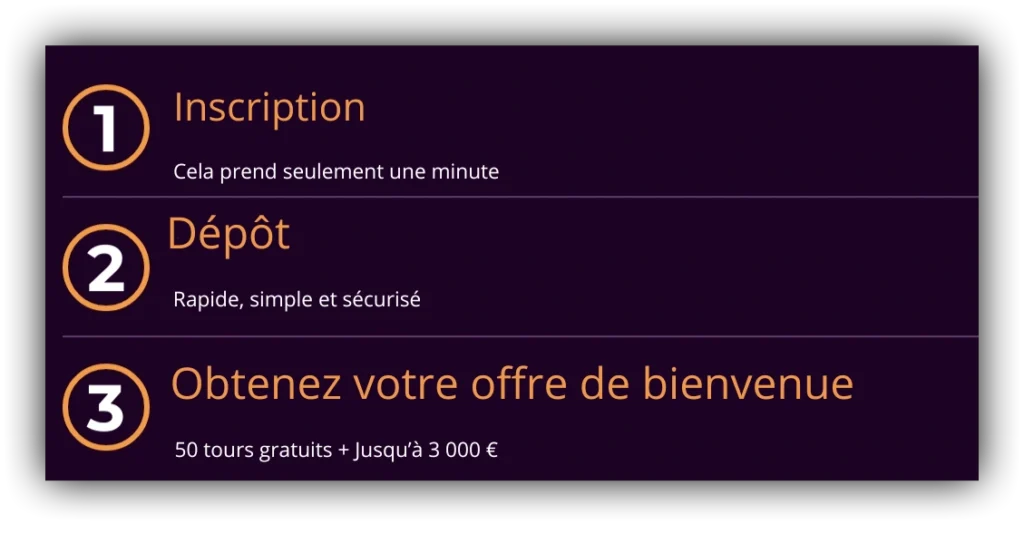 1

Inscription

Cela prend seulement une minute

2

Dépôt

Rapide, simple et sécurisé

3

Obtenez votre offre de bienvenue

50 tours gratuits + Jusqu'à 3 000 €